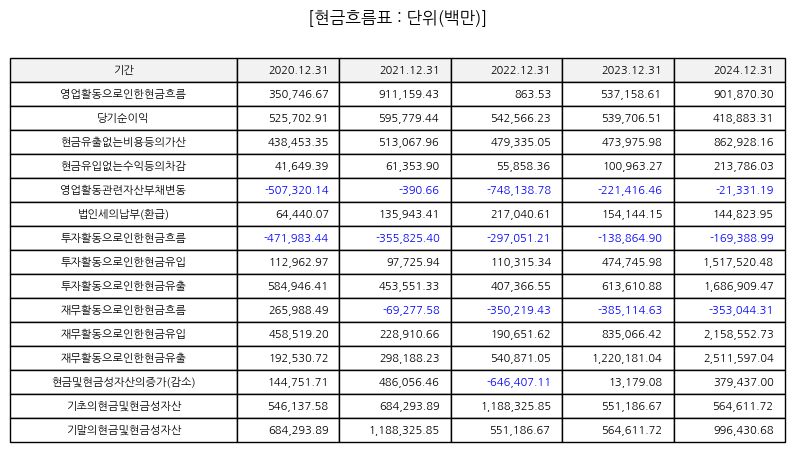 [현금흐름표 : 단위(백만)]

| 기간 | 2020.12.31 | 2021.12.31 | 2022.12.31 | 2023.12.31 | 2024.12.31 |
|---|---|---|---|---|---|
| 영업활동으로인한현금흐름 | 350,746.67 | 911,159.43 | 863.53 | 537,158.61 | 901,870.30 |
| 당기순이익 | 525,702.91 | 595,779.44 | 542,566.23 | 539,706.51 | 418,883.31 |
| 현금유출없는비용등의가산 | 438,453.35 | 513,067.96 | 479,335.05 | 473,975.98 | 862,928.16 |
| 현금유입없는수익등의차감 | 41,649.39 | 61,353.90 | 55,858.36 | 100,963.27 | 213,786.03 |
| 영업활동관련자산부채변동 | -507,320.14 | -390.66 | -748,138.78 | -221,416.46 | -21,331.19 |
| 법인세의납부(환급) | 64,440.07 | 135,943.41 | 217,040.61 | 154,144.15 | 144,823.95 |
| 투자활동으로인한현금흐름 | -471,983.44 | -355,825.40 | -297,051.21 | -138,864.90 | -169,388.99 |
| 투자활동으로인한현금유입 | 112,962.97 | 97,725.94 | 110,315.34 | 474,745.98 | 1,517,520.48 |
| 투자활동으로인한현금유출 | 584,946.41 | 453,551.33 | 407,366.55 | 613,610.88 | 1,686,909.47 |
| 재무활동으로인한현금흐름 | 265,988.49 | -69,277.58 | -350,219.43 | -385,114.63 | -353,044.31 |
| 재무활동으로인한현금유입 | 458,519.20 | 228,910.66 | 190,651.62 | 835,066.42 | 2,158,552.73 |
| 재무활동으로인한현금유출 | 192,530.72 | 298,188.23 | 540,871.05 | 1,220,181.04 | 2,511,597.04 |
| 현금및현금성자산의증가(감소) | 144,751.71 | 486,056.46 | -646,407.11 | 13,179.08 | 379,437.00 |
| 기초의현금및현금성자산 | 546,137.58 | 684,293.89 | 1,188,325.85 | 551,186.67 | 564,611.72 |
| 기말의현금및현금성자산 | 684,293.89 | 1,188,325.85 | 551,186.67 | 564,611.72 | 996,430.68 |